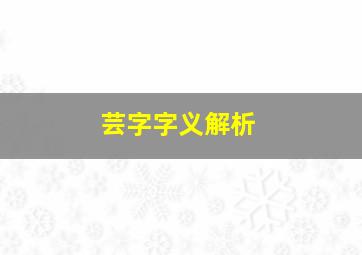 芸字字义解析